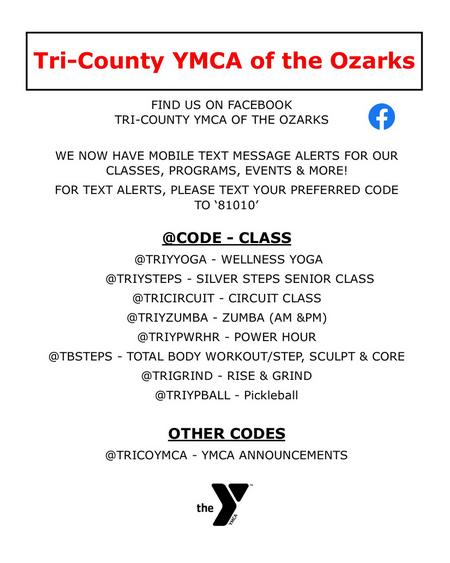 Tri-County YMCA of the Ozarks

FIND US ON FACEBOOK
TRI-COUNTY YMCA OF THE OZARKS

WE NOW HAVE MOBILE TEXT MESSAGE ALERTS FOR OUR CLASSES, PROGRAMS, EVENTS & MORE!

FOR TEXT ALERTS, PLEASE TEXT YOUR PREFERRED CODE TO '81010'

@CODE - CLASS

@TRIYYOGA - WELLNESS YOGA
@TRIYSTEPS - SILVER STEPS SENIOR CLASS
@TRICIRCUIT - CIRCUIT CLASS
@TRIYZUMBA - ZUMBA (AM &PM)
@TRIYPWRHR - POWER HOUR
@TBSTEPS - TOTAL BODY WORKOUT/STEP, SCULPT & CORE
@TRIGRIND - RISE & GRIND
@TRIYPBALL - Pickleball

OTHER CODES

@TRICOYMCA - YMCA ANNOUNCEMENTS

the YMCA